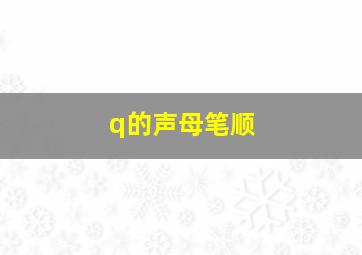 q的声母笔顺